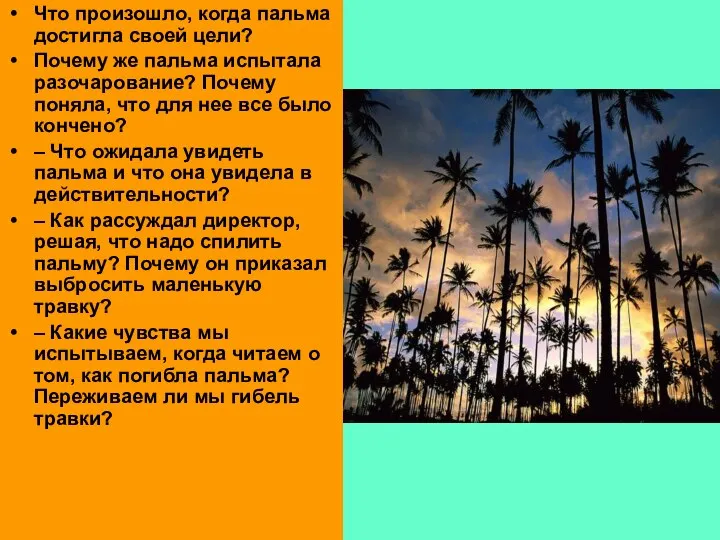 • Что произошло, когда пальма достигла своей цели?

• Почему же пальма испытала разочарование? Почему поняла, что для нее все было кончено?

• – Что ожидала увидеть пальма и что она увидела в действительности?

• – Как рассуждал директор, решая, что надо спилить пальму? Почему он приказал выбросить маленькую травку?

• – Какие чувства мы испытываем, когда читаем о том, как погибла пальма? Переживаем ли мы гибель травки?